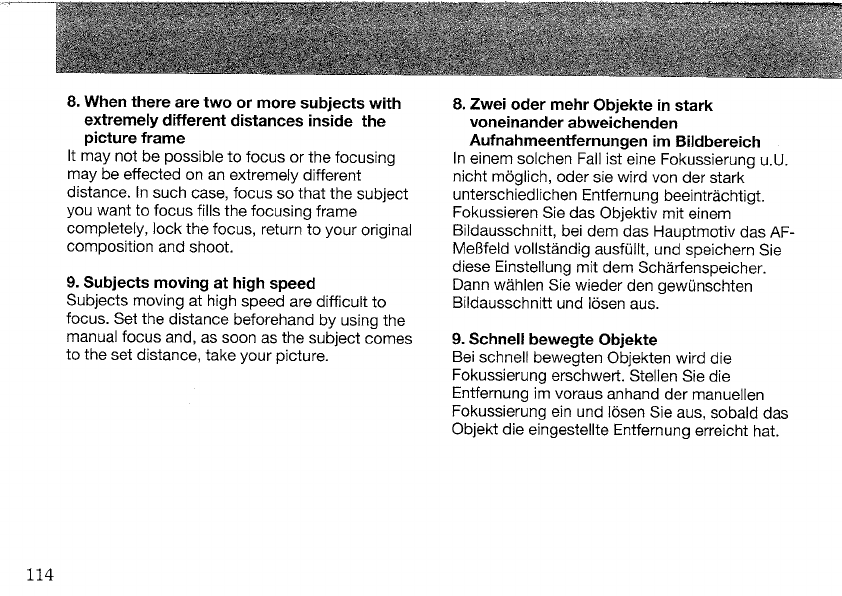 8. When there are two or more subjects with extremely different distances inside the picture frame
It may not be possible to focus or the focusing may be effected on an extremely different distance. In such case, focus so that the subject you want to focus fills the focusing frame completely, lock the focus, return to your original composition and shoot.

9. Subjects moving at high speed
Subjects moving at high speed are difficult to focus. Set the distance beforehand by using the manual focus and, as soon as the subject comes to the set distance, take your picture.

8. Zwei oder mehr Objekte in stark voneinander abweichenden Aufnahmeentfernungen im Bildbereich
In einem solchen Fall ist eine Fokussierung u.U. nicht möglich, oder sie wird von der stark unterschiedlichen Entfernung beeinträchtigt. Fokussieren Sie das Objektiv mit einem Bildausschnitt, bei dem das Hauptmotiv das AF-Meßfeld vollständig ausfüllt, und speichern Sie diese Einstellung mit dem Schärfenspeicher. Dann wählen Sie wieder den gewünschten Bildausschnitt und lösen aus.

9. Schnell bewegte Objekte
Bei schnell bewegten Objekten wird die Fokussierung erschwert. Stellen Sie die Entfernung im voraus anhand der manuellen Fokussierung ein und lösen Sie aus, sobald das Objekt die eingestellte Entfernung erreicht hat.

114